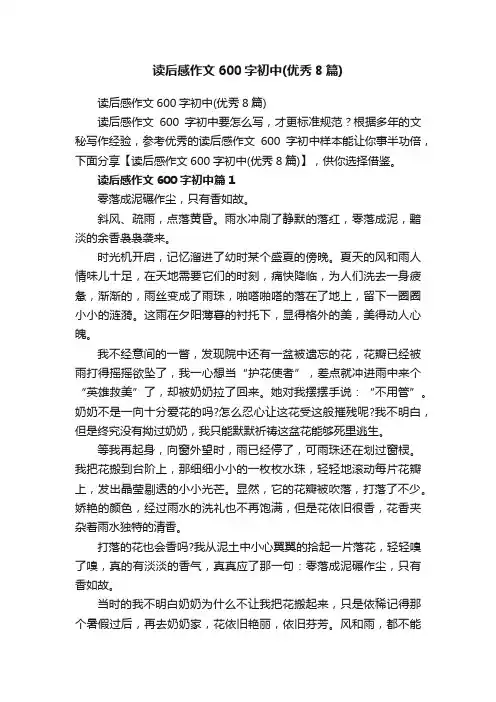 读后感作文 600 字初中(优秀 8 篇)

读后感作文 600 字初中(优秀 8 篇)

读后感作文 600 字初中要怎么写，才更标准规范？根据多年的文秘写作经验，参考优秀的读后感作文 600 字初中样本能让你事半功倍，下面分享【读后感作文 600 字初中(优秀 8 篇)】，供你选择借鉴。

读后感作文 600 字初中篇 1

零落成泥碾作尘，只有香如故。

斜风、疏雨，点落黄昏。雨水冲刷了静默的落红，零落成泥，黯淡的余香袅袅袭来。

时光机开启，记忆溜进了幼时某个盛夏的傍晚。夏天的风和雨人情味儿十足，在天地需要它们的时刻，痛快降临，为人们洗去一身疲惫，渐渐的，雨丝变成了雨珠，啪嗒啪嗒的落在了地上，留下一圈圈小小的涟漪。这雨在夕阳薄暮的衬托下，显得格外的美，美得动人心魄。

我不经意间的一瞥，发现院中还有一盆被遗忘的花，花瓣已经被雨打得摇摇欲坠了，我一心想当“护花使者”，差点就冲进雨中来个“英雄救美”了，却被奶奶拉了回来。她对我摆摆手说：“不用管”。奶奶不是一向十分爱花的吗?怎么忍心让这花受这般摧残呢?我不明白，但是终究没有拗过奶奶，我只能默默祈祷这盆花能够死里逃生。

等我再起身，向窗外望时，雨已经停了，可雨珠还在划过窗棂。我把花搬到台阶上，那细细小小的一枚枚水珠，轻轻地滚动每片花瓣上，发出晶莹剔透的小小光芒。显然，它的花瓣被吹落，打落了不少。娇艳的颜色，经过雨水的洗礼也不再饱满，但是花依旧很香，花香夹杂着雨水独特的清香。

打落的花也会香吗?我从泥土中小心翼翼的拾起一片落花，轻轻嗅了嗅，真的有淡淡的香气，真真应了那一句：零落成泥碾作尘，只有香如故。

当时的我不明白奶奶为什么不让我把花搬起来，只是依稀记得那个暑假过后，再去奶奶家，花依旧艳丽，依旧芬芳。风和雨，都不能